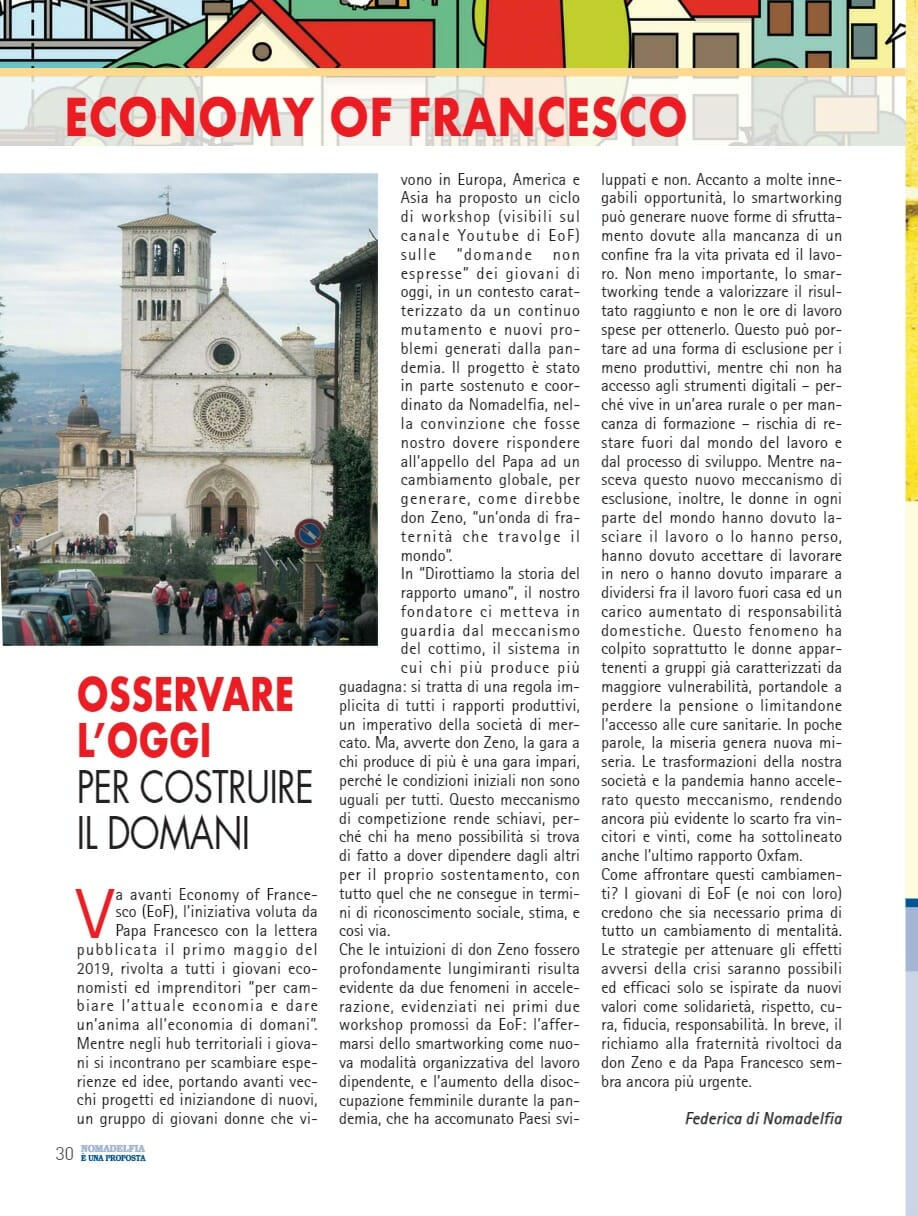 ECONOMY OF FRANCESCO

OSSERVARE L'OGGI PER COSTRUIRE IL DOMANI

Va avanti Economy of Francesco (EoF), l'iniziativa voluta da Papa Francesco con la lettera pubblicata il primo maggio del 2019, rivolta a tutti i giovani economisti ed imprenditori "per cambiare l'attuale economia e dare un'anima all'economia di domani". Mentre negli hub territoriali i giovani si incontrano per scambiare esperienze ed idee, portando avanti vecchi progetti ed iniziandone di nuovi, un gruppo di giovani donne che vivono in Europa, America e Asia ha proposto un ciclo di workshop (visibili sul canale Youtube di EoF) sulle "domande non espresse" dei giovani di oggi, in un contesto caratterizzato da un continuo mutamento e nuovi problemi generati dalla pandemia. Il progetto è stato in parte sostenuto e coordinato da Nomadelfia, nella convinzione che fosse nostro dovere rispondere all'appello del Papa ad un cambiamento globale, per generare, come direbbe don Zeno, "un'onda di fraternità che travolge il mondo".

In "Dirottiamo la storia del rapporto umano", il nostro fondatore ci metteva in guardia dal meccanismo del cottimo, il sistema in cui chi più produce più guadagna: si tratta di una regola implicita di tutti i rapporti produttivi, un imperativo della società di mercato. Ma, avverte don Zeno, la gara a chi produce di più è una gara impari, perché le condizioni iniziali non sono uguali per tutti. Questo meccanismo di competizione rende schiavi, perché chi ha meno possibilità si trova di fatto a dover dipendere dagli altri per il proprio sostentamento, con tutto quel che ne consegue in termini di riconoscimento sociale, stima, e così via.

Che le intuizioni di don Zeno fossero profondamente lungimiranti risulta evidente da due fenomeni in accelerazione, evidenziati nei primi due workshop promossi da EoF: l'affermarsi dello smartworking come nuova modalità organizzativa del lavoro dipendente, e l'aumento della disoccupazione femminile durante la pandemia, che ha accomunato Paesi sviluppati e non. Accanto a molte innegabili opportunità, lo smartworking può generare nuove forme di sfruttamento dovute alla mancanza di un confine fra la vita privata ed il lavoro. Non meno importante, lo smartworking tende a valorizzare il risultato raggiunto e non le ore di lavoro spese per ottenerlo. Questo può portare ad una forma di esclusione per i meno produttivi, mentre chi non ha accesso agli strumenti digitali – perché vive in un'area rurale o per mancanza di formazione – rischia di restare fuori dal mondo del lavoro e dal processo di sviluppo. Mentre nasceva questo nuovo meccanismo di esclusione, inoltre, le donne in ogni parte del mondo hanno dovuto lasciare il lavoro o lo hanno perso, hanno dovuto accettare di lavorare in nero o hanno dovuto imparare a dividersi fra il lavoro fuori casa ed un carico aumentato di responsabilità domestiche. Questo fenomeno ha colpito soprattutto le donne appartenenti a gruppi già caratterizzati da maggiore vulnerabilità, portandole a perdere la pensione o limitandone l'accesso alle cure sanitarie. In poche parole, la miseria genera nuova miseria. Le trasformazioni della nostra società e la pandemia hanno accelerato questo meccanismo, rendendo ancora più evidente lo scarto fra vincitori e vinti, come ha sottolineato anche l'ultimo rapporto Oxfam.

Come affrontare questi cambiamenti? I giovani di EoF (e noi con loro) credono che sia necessario prima di tutto un cambiamento di mentalità. Le strategie per attenuare gli effetti avversi della crisi saranno possibili ed efficaci solo se ispirate da nuovi valori come solidarietà, rispetto, cura, fiducia, responsabilità. In breve, il richiamo alla fraternità rivoltoci da don Zeno e da Papa Francesco sembra ancora più urgente.

Federica di Nomadelfia

30 NOMADELFIA È UNA PROPOSTA